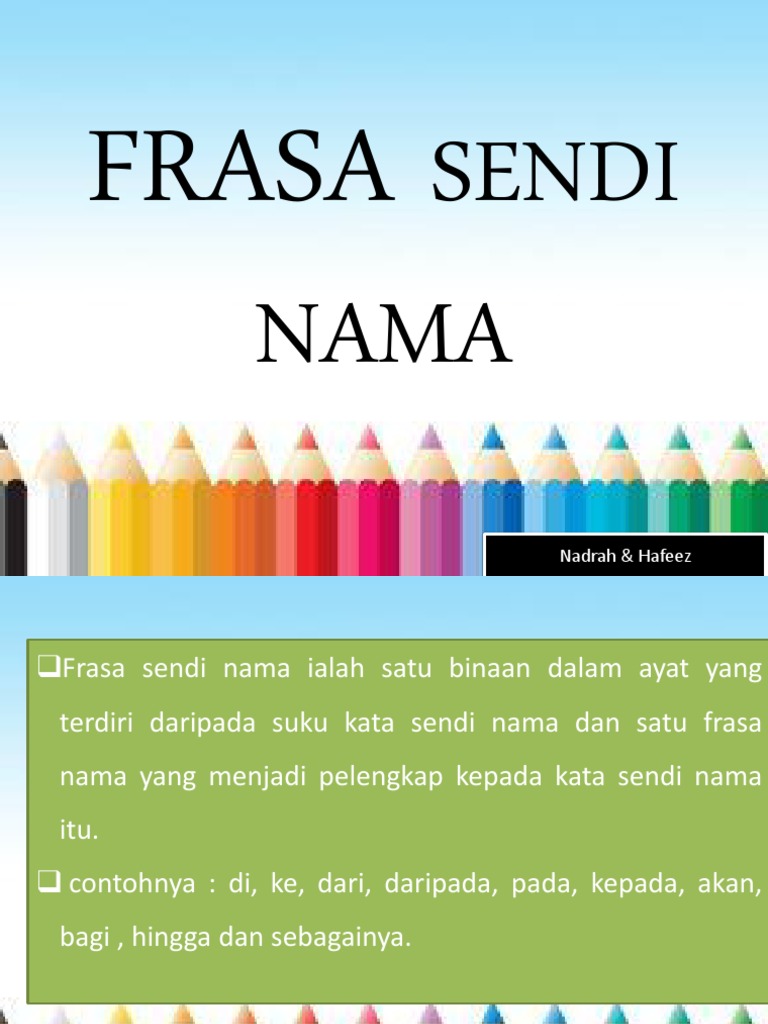 FRASA SENDI NAMA

Nadrah & Hafeez

❑Frasa sendi nama ialah satu binaan dalam ayat yang terdiri daripada suku kata sendi nama dan satu frasa nama yang menjadi pelengkap kepada kata sendi nama itu.

❑ contohnya : di, ke, dari, daripada, pada, kepada, akan, bagi , hingga dan sebagainya.